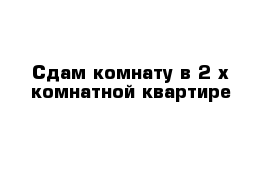 Сдам комнату в 2 х комнатной квартире